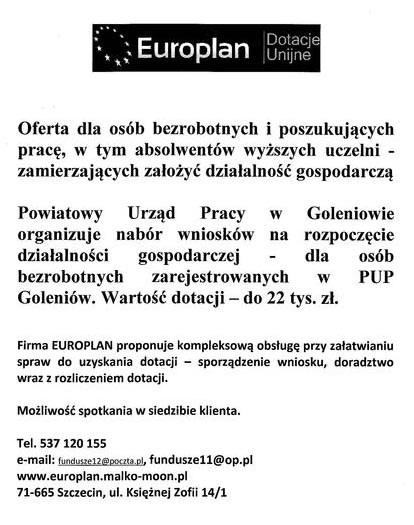 Europlan Dotacje Unijne

Oferta dla osób bezrobotnych i poszukujących pracę, w tym absolwentów wyższych uczelni - zamierzających założyć działalność gospodarczą

Powiatowy Urząd Pracy w Goleniowie organizuje nabór wniosków na rozpoczęcie działalności gospodarczej - dla osób bezrobotnych zarejestrowanych w PUP Goleniów. Wartość dotacji – do 22 tys. zł.

Firma EUROPLAN proponuje kompleksową obsługę przy załatwianiu spraw do uzyskania dotacji – sporządzenie wniosku, doradztwo wraz z rozliczeniem dotacji.

Możliwość spotkania w siedzibie klienta.

Tel. 537 120 155
e-mail: fundusze12@poczta.pl, fundusze11@op.pl
www.europlan.malko-moon.pl
71-665 Szczecin, ul. Księżnej Zofii 14/1